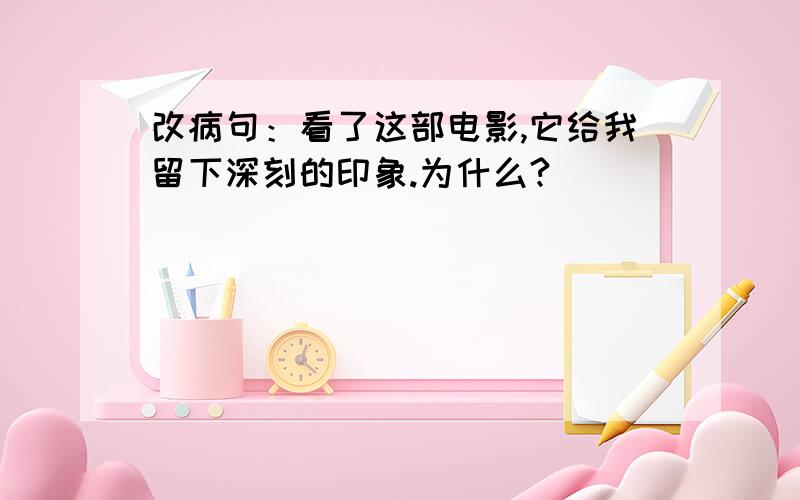 改病句：看了这部电影,它给我留下深刻的印象.为什么?